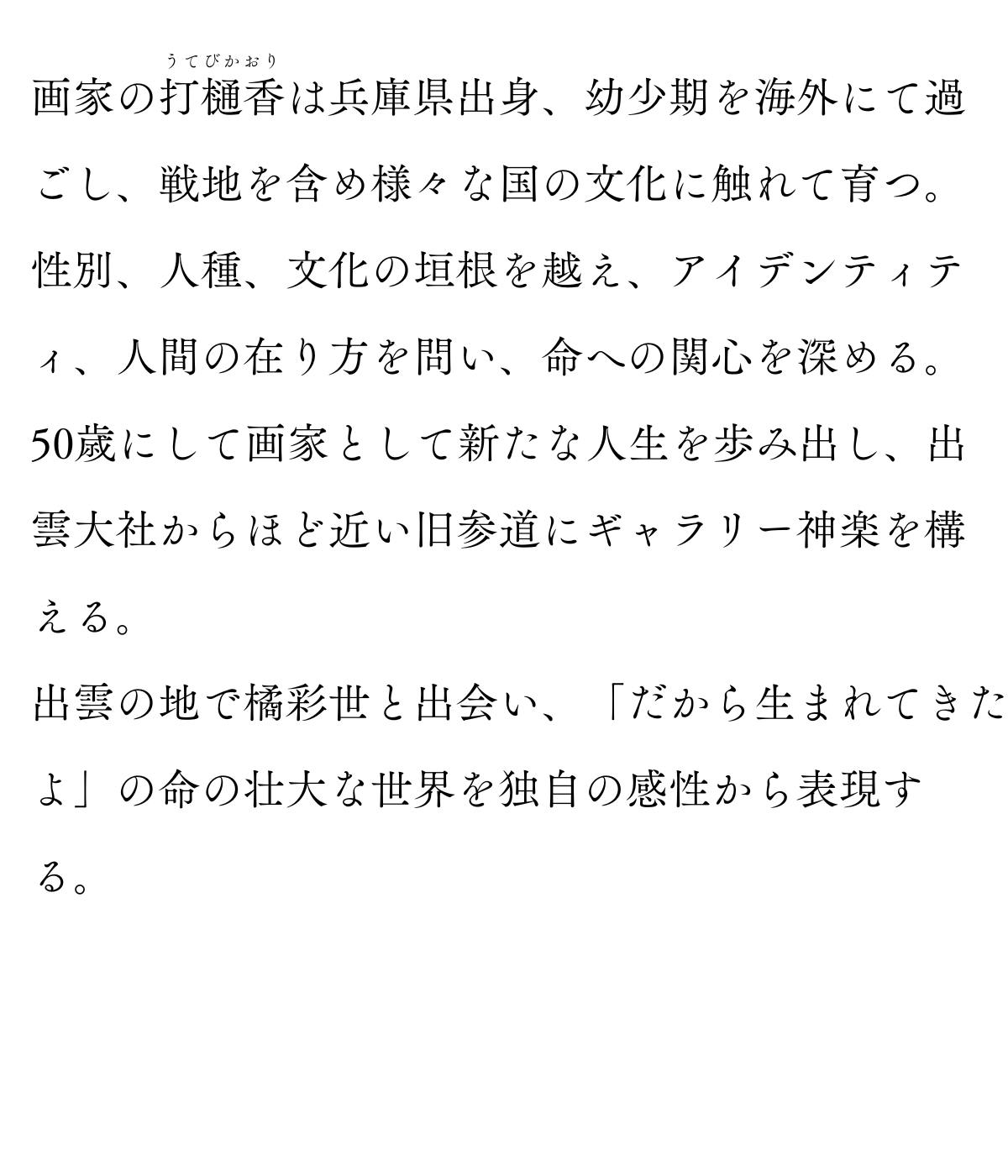 うてびかおり
画家の打樋香は兵庫県出身、幼少期を海外にて過ごし、戦地を含め様々な国の文化に触れて育つ。性別、人種、文化の垣根を越え、アイデンティティ、人間の在り方を問い、命への関心を深める。50歳にして画家として新たな人生を歩み出し、出雲大社からほど近い旧参道にギャラリー神楽を構える。

出雲の地で橘彩世と出会い、「だから生まれてきたよ」の命の壮大な世界を独自の感性から表現する。